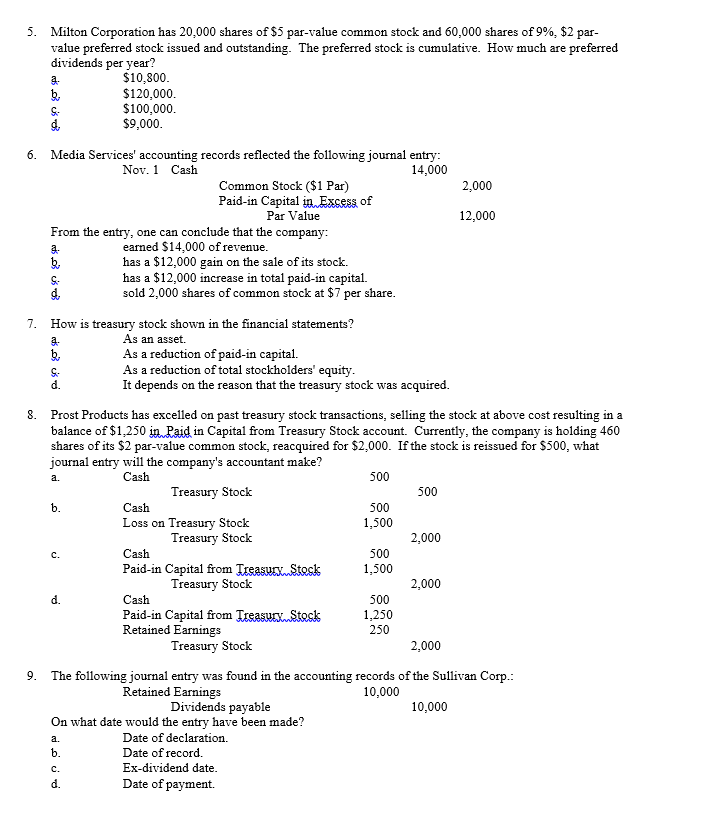 5. Milton Corporation has 20,000 shares of \$5 par-value common stock and 60,000 shares of 9%, \$2 par-value preferred stock issued and outstanding. The preferred stock is cumulative. How much are preferred dividends per year?
a. \$10,800.
b. \$120,000.
c. \$100,000.
d. \$9,000.

6. Media Services' accounting records reflected the following journal entry:

| | | | |
|---|---|---|---|
| Nov. 1 | Cash | 14,000 | |
| | Common Stock (\$1 Par) | | 2,000 |
| | Paid-in Capital in Excess of Par Value | | 12,000 |

From the entry, one can conclude that the company:
a. earned \$14,000 of revenue.
b. has a \$12,000 gain on the sale of its stock.
c. has a \$12,000 increase in total paid-in capital.
d. sold 2,000 shares of common stock at \$7 per share.

7. How is treasury stock shown in the financial statements?
a. As an asset.
b. As a reduction of paid-in capital.
c. As a reduction of total stockholders' equity.
d. It depends on the reason that the treasury stock was acquired.

8. Prost Products has excelled on past treasury stock transactions, selling the stock at above cost resulting in a balance of \$1,250 in Paid in Capital from Treasury Stock account. Currently, the company is holding 460 shares of its \$2 par-value common stock, reacquired for \$2,000. If the stock is reissued for \$500, what journal entry will the company's accountant make?

| | | | |
|---|---|---|---|
| a. | Cash | 500 | |
| | Treasury Stock | | 500 |
| b. | Cash | 500 | |
| | Loss on Treasury Stock | 1,500 | |
| | Treasury Stock | | 2,000 |
| c. | Cash | 500 | |
| | Paid-in Capital from Treasury Stock | 1,500 | |
| | Treasury Stock | | 2,000 |
| d. | Cash | 500 | |
| | Paid-in Capital from Treasury Stock | 1,250 | |
| | Retained Earnings | 250 | |
| | Treasury Stock | | 2,000 |

9. The following journal entry was found in the accounting records of the Sullivan Corp.:

| | | |
|---|---|---|
| Retained Earnings | 10,000 | |
| Dividends payable | | 10,000 |

On what date would the entry have been made?
a. Date of declaration.
b. Date of record.
c. Ex-dividend date.
d. Date of payment.